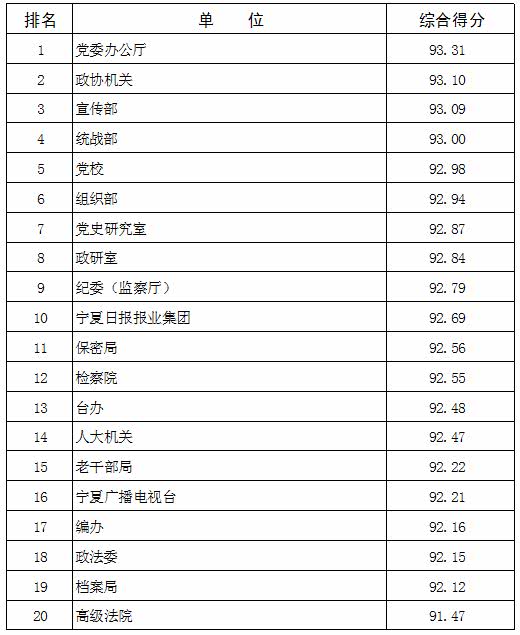 | 排名 | 单　　位 | 综合得分 |
|---|---|---|
| 1 | 党委办公厅 | 93.31 |
| 2 | 政协机关 | 93.10 |
| 3 | 宣传部 | 93.09 |
| 4 | 统战部 | 93.00 |
| 5 | 党校 | 92.98 |
| 6 | 组织部 | 92.94 |
| 7 | 党史研究室 | 92.87 |
| 8 | 政研室 | 92.84 |
| 9 | 纪委（监察厅） | 92.79 |
| 10 | 宁夏日报报业集团 | 92.69 |
| 11 | 保密局 | 92.56 |
| 12 | 检察院 | 92.55 |
| 13 | 台办 | 92.48 |
| 14 | 人大机关 | 92.47 |
| 15 | 老干部局 | 92.22 |
| 16 | 宁夏广播电视台 | 92.21 |
| 17 | 编办 | 92.16 |
| 18 | 政法委 | 92.15 |
| 19 | 档案局 | 92.12 |
| 20 | 高级法院 | 91.47 |